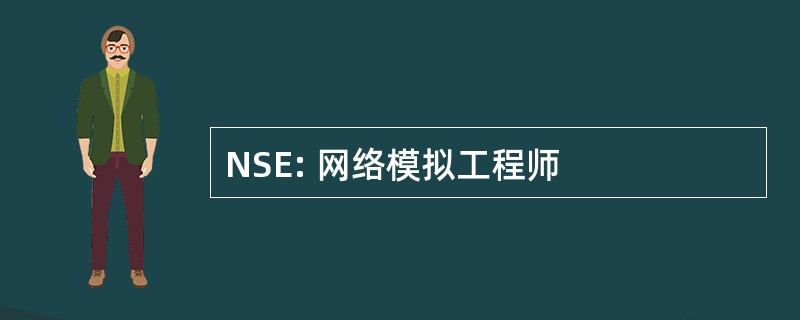 NSE: 网络模拟工程师